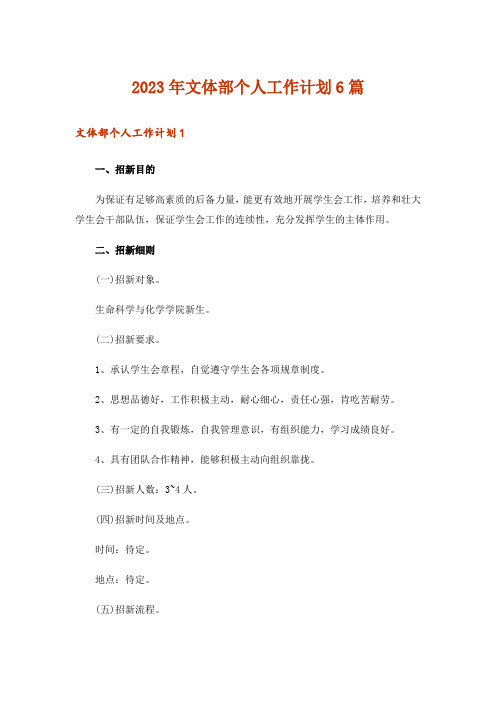 2023年文体部个人工作计划6篇

文体部个人工作计划1

一、招新目的

为保证有足够高素质的后备力量，能更有效地开展学生会工作，培养和壮大学生会干部队伍，保证学生会工作的连续性，充分发挥学生的主体作用。

二、招新细则

(一)招新对象。

生命科学与化学学院新生。

(二)招新要求。

1、承认学生会章程，自觉遵守学生会各项规章制度。

2、思想品德好，工作积极主动，耐心细心，责任心强，肯吃苦耐劳。

3、有一定的自我锻炼，自我管理意识，有组织能力，学习成绩良好。

4、具有团队合作精神，能够积极主动向组织靠拢。

(三)招新人数：3~4人。

(四)招新时间及地点。

时间：待定。

地点：待定。

(五)招新流程。